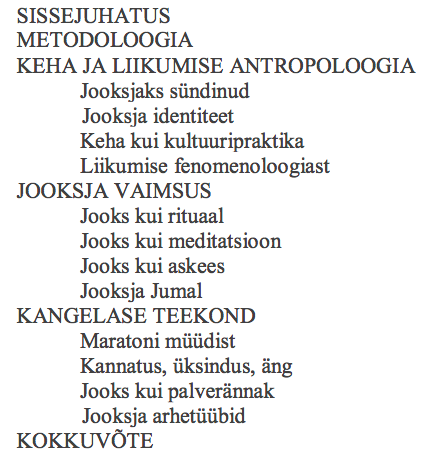 SISSEJUHATUS
METODOLOOGIA
KEHA JA LIIKUMISE ANTROPOLOOGIA
Jooksjaks sündinud
Jooksja identiteet
Keha kui kultuuripraktika
Liikumise fenomenoloogiast
JOOKSJA VAIMSUS
Jooks kui rituaal
Jooks kui meditatsioon
Jooks kui askees
Jooksja Jumal
KANGELASE TEEKOND
Maratoni müüdist
Kannatus, üksindus, äng
Jooks kui palverännak
Jooksja arhetüübid
KOKKUVÕTE